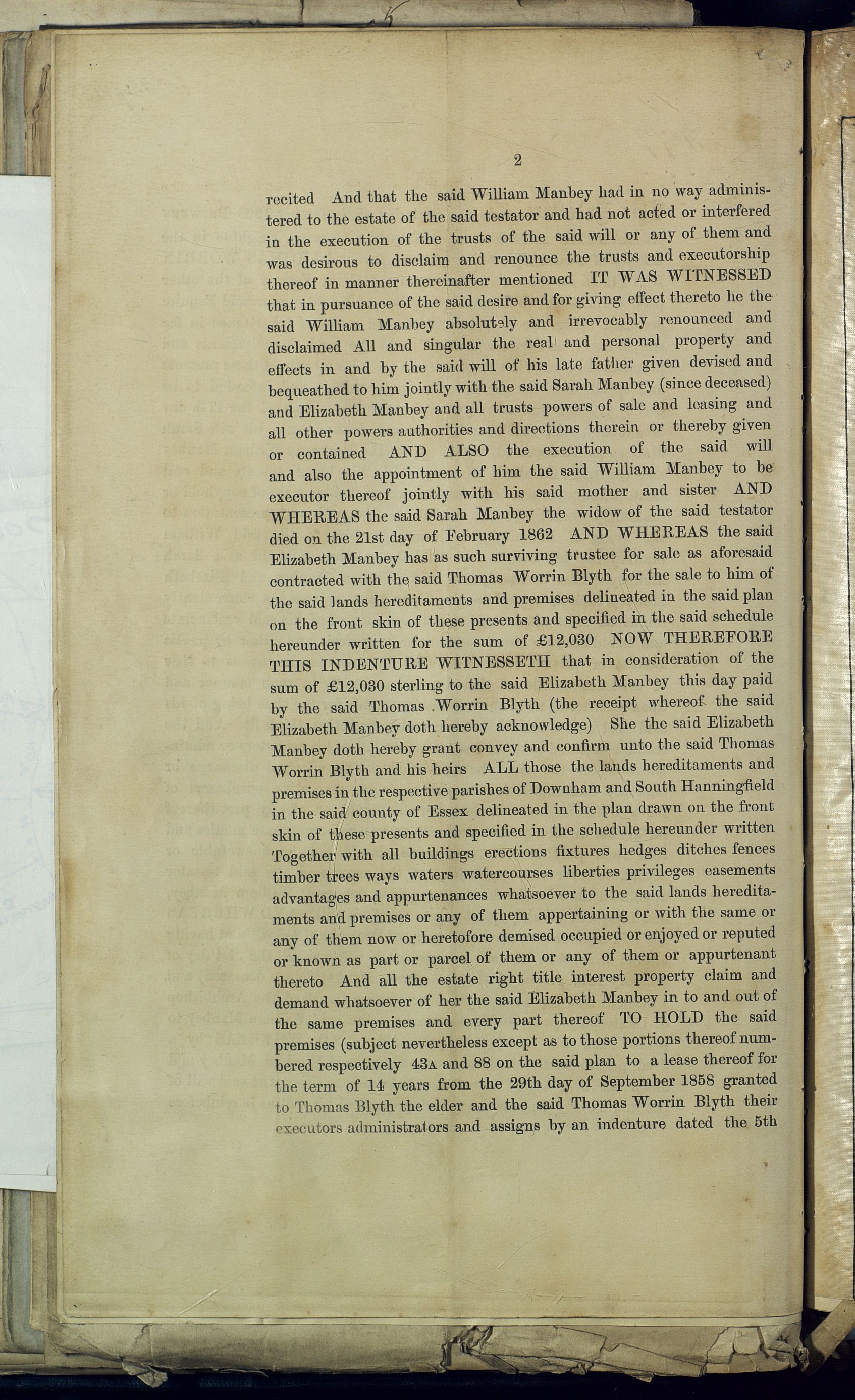 2

recited And that the said William Manbey had in no way administered to the estate of the said testator and had not acted or interfered in the execution of the trusts of the said will or any of them and was desirous to disclaim and renounce the trusts and executorship thereof in manner thereinafter mentioned IT WAS WITNESSED that in pursuance of the said desire and for giving effect thereto he the said William Manbey absolutely and irrevocably renounced and disclaimed All and singular the real and personal property and effects in and by the said will of his late father given devised and bequeathed to him jointly with the said Sarah Manbey (since deceased) and Elizabeth Manbey and all trusts powers of sale and leasing and all other powers authorities and directions therein or thereby given or contained AND ALSO the execution of the said will and also the appointment of him the said William Manbey to be executor thereof jointly with his said mother and sister AND WHEREAS the said Sarah Manbey the widow of the said testator died on the 21st day of February 1862 AND WHEREAS the said Elizabeth Manbey has as such surviving trustee for sale as aforesaid contracted with the said Thomas Worrin Blyth for the sale to him of the said lands hereditaments and premises delineated in the said plan on the front skin of these presents and specified in the said schedule hereunder written for the sum of £12,030 NOW THEREFORE THIS INDENTURE WITNESSETH that in consideration of the sum of £12,030 sterling to the said Elizabeth Manbey this day paid by the said Thomas Worrin Blyth (the receipt whereof the said Elizabeth Manbey doth hereby acknowledge) She the said Elizabeth Manbey doth hereby grant convey and confirm unto the said Thomas Worrin Blyth and his heirs ALL those the lands hereditaments and premises in the respective parishes of Downham and South Hanningfield in the said county of Essex delineated in the plan drawn on the front skin of these presents and specified in the schedule hereunder written Together with all buildings erections fixtures hedges ditches fences timber trees ways waters watercourses liberties privileges easements advantages and appurtenances whatsoever to the said lands hereditaments and premises or any of them appertaining or with the same or any of them now or heretofore demised occupied or enjoyed or reputed or known as part or parcel of them or any of them or appurtenant thereto And all the estate right title interest property claim and demand whatsoever of her the said Elizabeth Manbey in to and out of the same premises and every part thereof TO HOLD the said premises (subject nevertheless except as to those portions thereof numbered respectively 43A and 88 on the said plan to a lease thereof for the term of 14 years from the 29th day of September 1858 granted to Thomas Blyth the elder and the said Thomas Worrin Blyth their executors administrators and assigns by an indenture dated the 5th